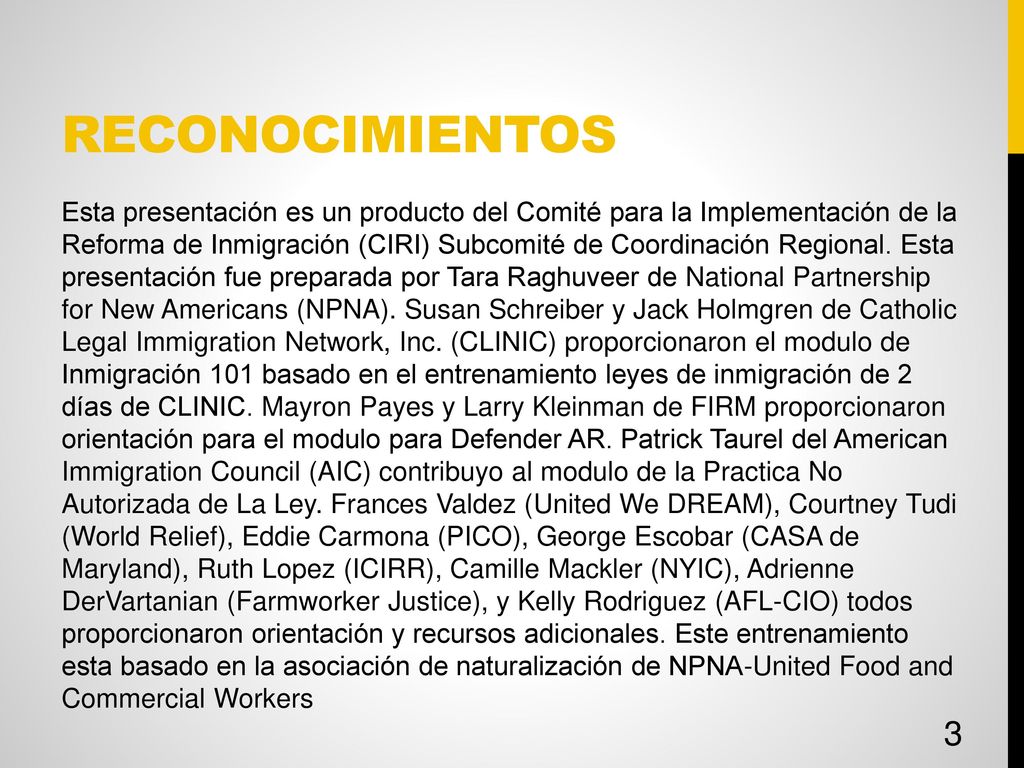 RECONOCIMIENTOS

Esta presentación es un producto del Comité para la Implementación de la Reforma de Inmigración (CIRI) Subcomité de Coordinación Regional. Esta presentación fue preparada por Tara Raghuveer de National Partnership for New Americans (NPNA). Susan Schreiber y Jack Holmgren de Catholic Legal Immigration Network, Inc. (CLINIC) proporcionaron el modulo de Inmigración 101 basado en el entrenamiento leyes de inmigración de 2 días de CLINIC. Mayron Payes y Larry Kleinman de FIRM proporcionaron orientación para el modulo para Defender AR. Patrick Taurel del American Immigration Council (AIC) contribuyo al modulo de la Practica No Autorizada de La Ley. Frances Valdez (United We DREAM), Courtney Tudi (World Relief), Eddie Carmona (PICO), George Escobar (CASA de Maryland), Ruth Lopez (ICIRR), Camille Mackler (NYIC), Adrienne DerVartanian (Farmworker Justice), y Kelly Rodriguez (AFL-CIO) todos proporcionaron orientación y recursos adicionales. Este entrenamiento esta basado en la asociación de naturalización de NPNA-United Food and Commercial Workers

3